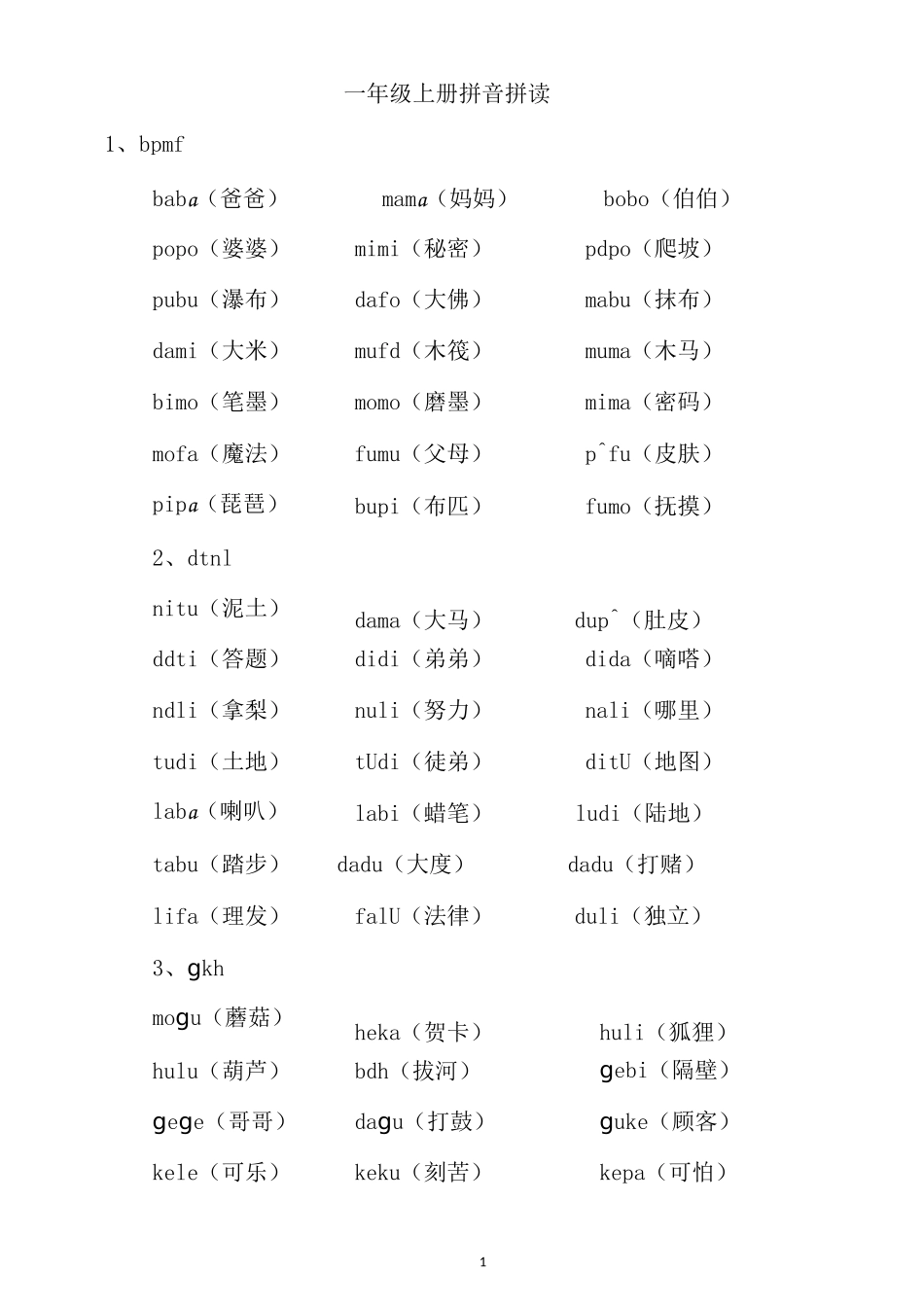 一年级上册拼音拼读

1、bpmf

baba（爸爸） mama（妈妈） bobo（伯伯）

popo（婆婆） mimi（秘密） pdpo（爬坡）

pubu（瀑布） dafo（大佛） mabu（抹布）

dami（大米） mufd（木筏） muma（木马）

bimo（笔墨） momo（磨墨） mima（密码）

mofa（魔法） fumu（父母） pˆfu（皮肤）

pipa（琵琶） bupi（布匹） fumo（抚摸）

2、dtnl

nitu（泥土） dama（大马） dupˆ（肚皮）

ddti（答题） didi（弟弟） dida（嘀嗒）

ndli（拿梨） nuli（努力） nali（哪里）

tudi（土地） tUdi（徒弟） ditU（地图）

laba（喇叭） labi（蜡笔） ludi（陆地）

tabu（踏步） dadu（大度） dadu（打赌）

lifa（理发） falU（法律） duli（独立）

3、gkh

mogu（蘑菇） heka（贺卡） huli（狐狸）

hulu（葫芦） bdh（拔河） gebi（隔壁）

gege（哥哥） dagu（打鼓） guke（顾客）

kele（可乐） keku（刻苦） kepa（可怕）

1